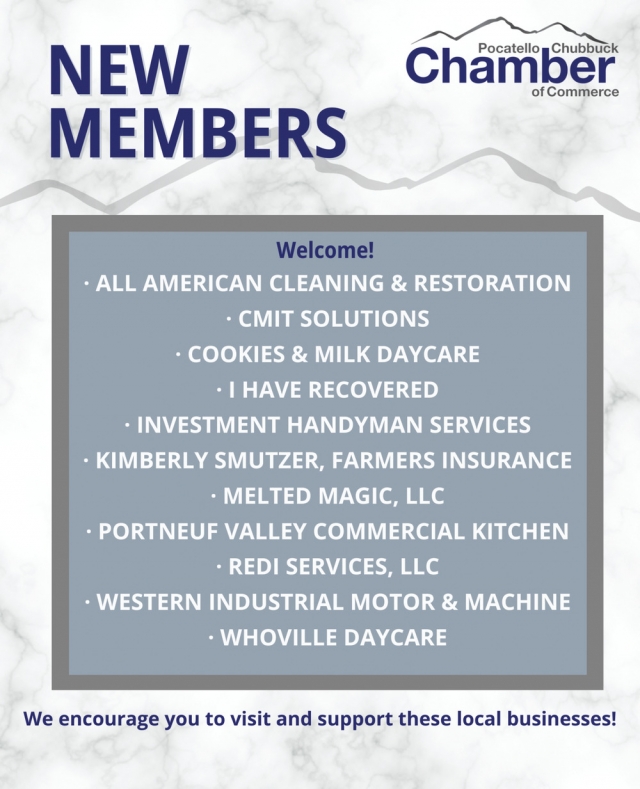 NEW MEMBERS

Pocatello Chubbuck
Chamber
of Commerce

Welcome!
· ALL AMERICAN CLEANING & RESTORATION
· CMIT SOLUTIONS
· COOKIES & MILK DAYCARE
· I HAVE RECOVERED
· INVESTMENT HANDYMAN SERVICES
· KIMBERLY SMUTZER, FARMERS INSURANCE
· MELTED MAGIC, LLC
· PORTNEUF VALLEY COMMERCIAL KITCHEN
· REDI SERVICES, LLC
· WESTERN INDUSTRIAL MOTOR & MACHINE
· WHOVILLE DAYCARE

We encourage you to visit and support these local businesses!